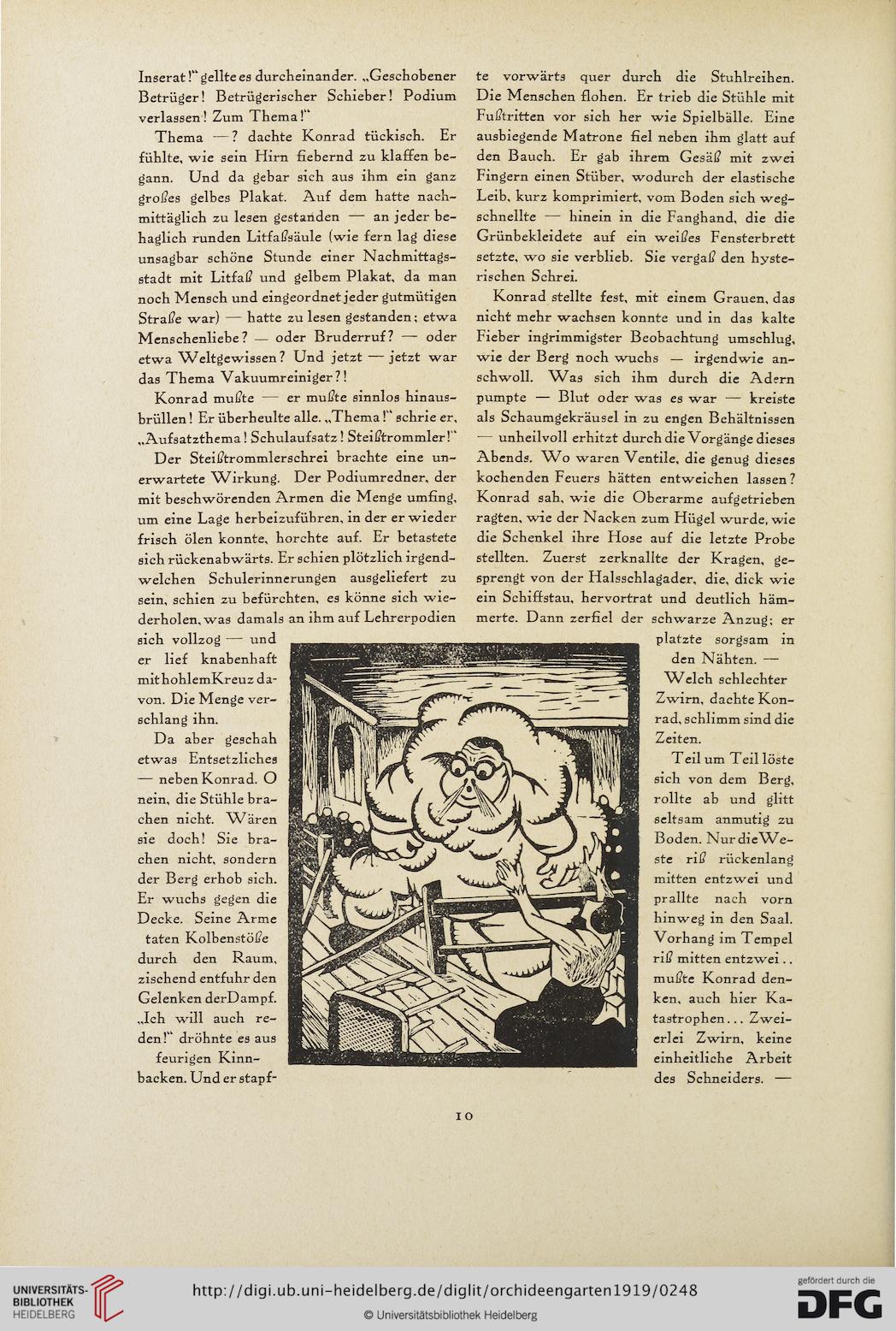 Inserat!" gellte es durcheinander. „Geschobener Betrüger! Betrügerischer Schieber! Podium verlassen! Zum Thema!"

Thema —? dachte Konrad tückisch. Er fühlte, wie sein Hirn fiebernd zu klaffen begann. Und da gebar sich aus ihm ein ganz großes gelbes Plakat. Auf dem hatte nachmittäglich zu lesen gestanden — an jeder behaglich runden Litfaßsäule (wie fern lag diese unsagbar schöne Stunde einer Nachmittagsstadt mit Litfaß und gelbem Plakat, da man noch Mensch und eingeordnet jeder gutmütigen Straße war) — hatte zu lesen gestanden; etwa Menschenliebe? — oder Bruderruf? — oder etwa Weltgewissen? Und jetzt — jetzt war das Thema Vakuumreiniger?!

Konrad mußte — er mußte sinnlos hinausbrüllen! Er überheulte alle. „Thema!" schrie er, „Aufsatzthema! Schulaufsatz! Steißtrommler!"

Der Steißtrommlerschrei brachte eine unerwartete Wirkung. Der Podiumredner, der mit beschwörenden Armen die Menge umfing, um eine Lage herbeizuführen, in der er wieder frisch ölen konnte, horchte auf. Er betastete sich rückenabwärts. Er schien plötzlich irgendwelchen Schulerinnerungen ausgeliefert zu sein, schien zu befürchten, es könne sich wiederholen, was damals an ihm auf Lehrerpodien sich vollzog — und er lief knabenhaft mit hohlem Kreuz davon. Die Menge verschlang ihn.

Da aber geschah etwas Entsetzliches — neben Konrad. O nein, die Stühle brachen nicht. Wären sie doch! Sie brachen nicht, sondern der Berg erhob sich. Er wuchs gegen die Decke. Seine Arme taten Kolbenstöße durch den Raum, zischend entfuhr den Gelenken der Dampf. „Ich will auch reden!" dröhnte es aus feurigen Kinnbacken. Und er stapfte vorwärts quer durch die Stuhlreihen. Die Menschen flohen. Er trieb die Stühle mit Fußtritten vor sich her wie Spielbälle. Eine ausbiegende Matrone fiel neben ihm glatt auf den Bauch. Er gab ihrem Gesäß mit zwei Fingern einen Stüber, wodurch der elastische Leib, kurz komprimiert, vom Boden sich wegschnellte — hinein in die Fanghand, die die Grünbekleidete auf ein weißes Fensterbrett setzte, wo sie verblieb. Sie vergaß den hysterischen Schrei.

Konrad stellte fest, mit einem Grauen, das nicht mehr wachsen konnte und in das kalte Fieber ingrimmigster Beobachtung umschlug, wie der Berg noch wuchs — irgendwie anschwoll. Was sich ihm durch die Adern pumpte — Blut oder was es war — kreiste als Schaumgekräusel in zu engen Behältnissen — unheilvoll erhitzt durch die Vorgänge dieses Abends. Wo waren Ventile, die genug dieses kochenden Feuers hätten entweichen lassen? Konrad sah, wie die Oberarme aufgetrieben ragten, wie der Nacken zum Hügel wurde, wie die Schenkel ihre Hose auf die letzte Probe stellten. Zuerst zerknallte der Kragen, gesprengt von der Halsschlagader, die, dick wie ein Schiffstau, hervortrat und deutlich hämmerte. Dann zerfiel der schwarze Anzug; er platzte sorgsam in den Nähten. — Welch schlechter Zwirn, dachte Konrad, schlimm sind die Zeiten.

Teil um Teil löste sich von dem Berg, rollte ab und glitt seltsam anmutig zu Boden. Nur die Weste riß rückenlang mitten entzwei und prallte nach vorn hinweg in den Saal. Vorhang im Tempel riß mitten entzwei.. mußte Konrad denken, auch hier Katastrophen... Zweierlei Zwirn, keine einheitliche Arbeit des Schneiders. —

10

UNIVERSITÄTS-BIBLIOTHEK HEIDELBERG
http://digi.ub.uni-heidelberg.de/diglit/orchideengarten1919/0248
© Universitätsbibliothek Heidelberg
gefördert durch die DFG